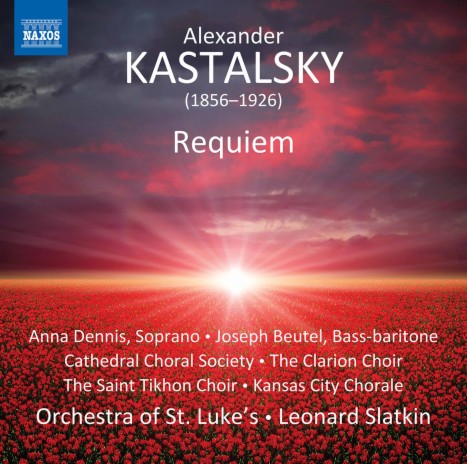 NAXOS

Alexander
KASTALSKY
(1856–1926)

Requiem

Anna Dennis, Soprano • Joseph Beutel, Bass-baritone
Cathedral Choral Society • The Clarion Choir
The Saint Tikhon Choir • Kansas City Chorale
Orchestra of St. Luke's • Leonard Slatkin